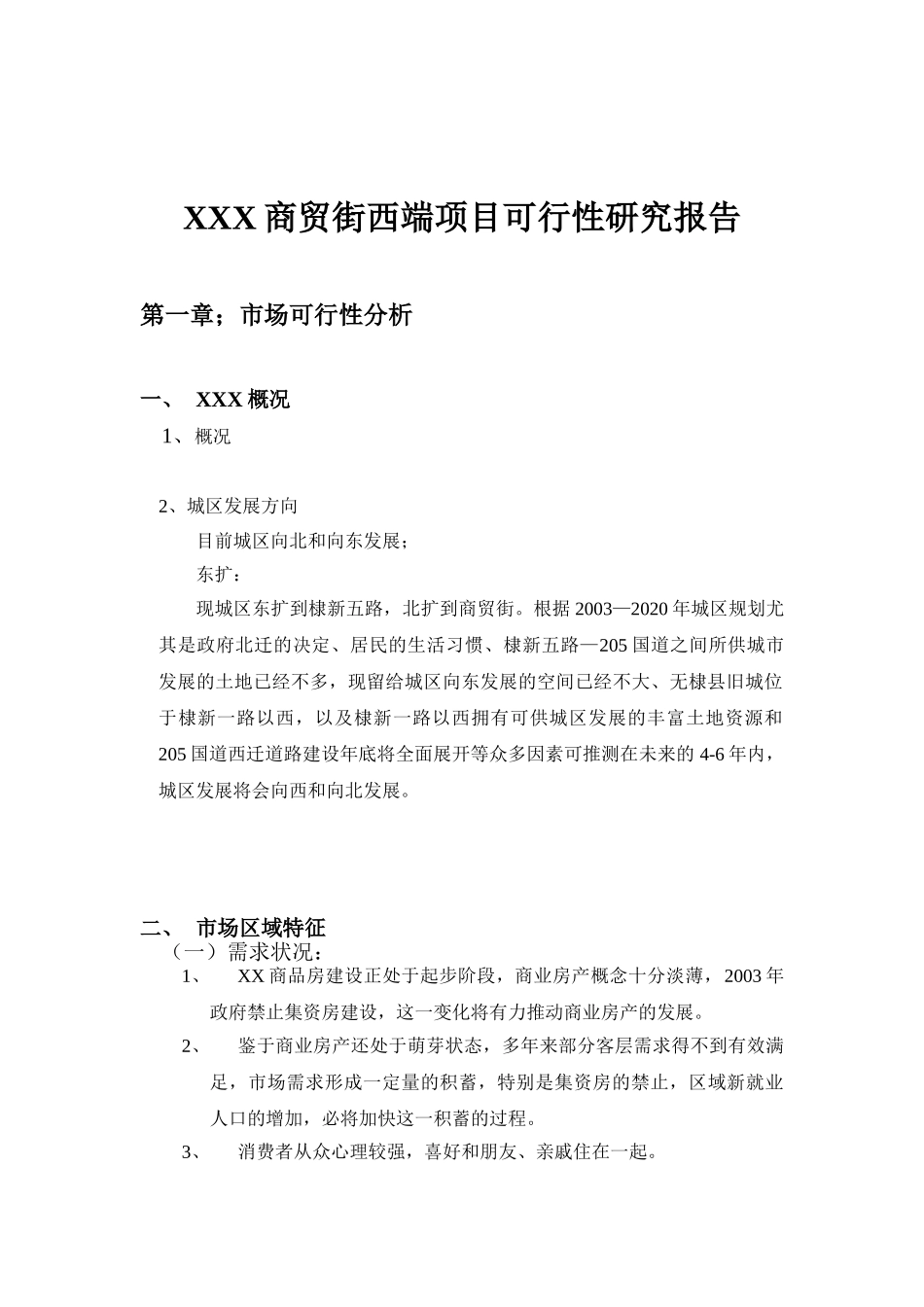 XXX 商贸街西端项目可行性研究报告

第一章；市场可行性分析

一、 XXX 概况

1、概况

2、城区发展方向

目前城区向北和向东发展；

东扩：

现城区东扩到棣新五路，北扩到商贸街。根据 2003—2020 年城区规划尤其是政府北迁的决定、居民的生活习惯、棣新五路—205 国道之间所供城市发展的土地已经不多，现留给城区向东发展的空间已经不大、无棣县旧城位于棣新一路以西，以及棣新一路以西拥有可供城区发展的丰富土地资源和 205 国道西迁道路建设年底将全面展开等众多因素可推测在未来的 4-6 年内，城区发展将会向西和向北发展。

二、 市场区域特征

（一）需求状况：

1、 XX 商品房建设正处于起步阶段，商业房产概念十分淡薄，2003 年政府禁止集资房建设，这一变化将有力推动商业房产的发展。

2、 鉴于商业房产还处于萌芽状态，多年来部分客层需求得不到有效满足，市场需求形成一定量的积蓄，特别是集资房的禁止，区域新就业人口的增加，必将加快这一积蓄的过程。

3、 消费者从众心理较强，喜好和朋友、亲戚住在一起。